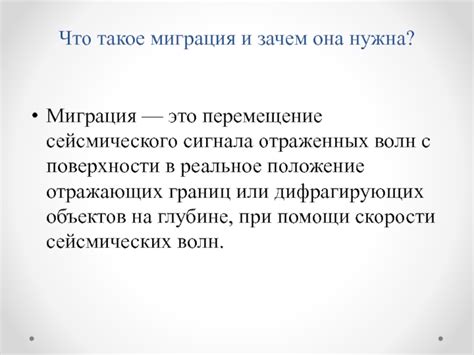 Что такое миграция и зачем она нужна?

• Миграция — это перемещение сейсмического сигнала отраженных волн с поверхности в реальное положение отражающих границ или дифрагирующих объектов на глубине, при помощи скорости сейсмических волн.